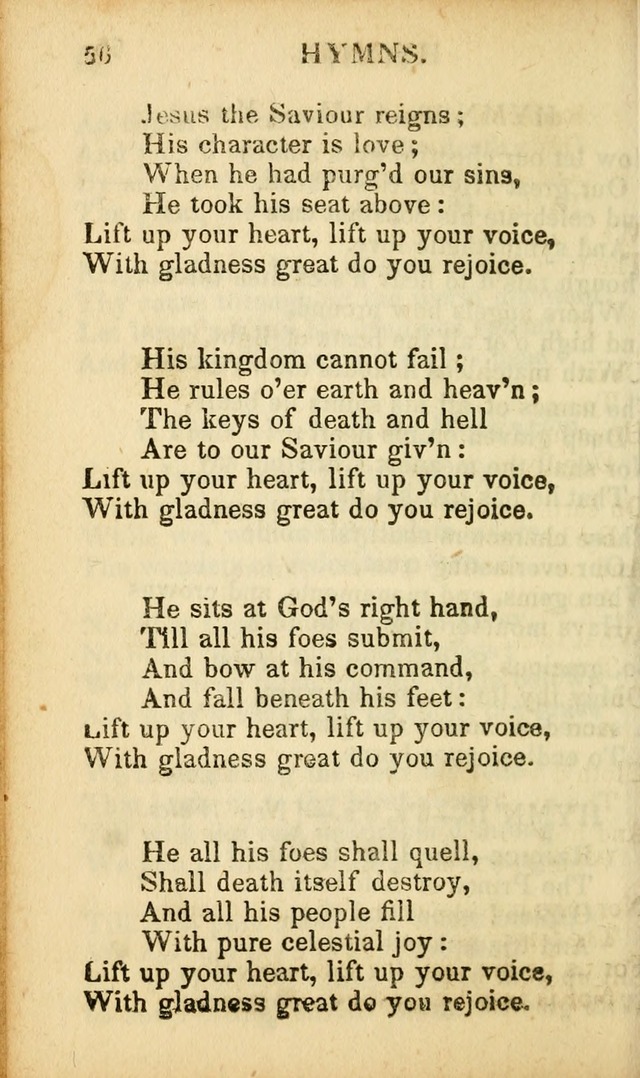 56 HYMNS.

Jesus the Saviour reigns;
His character is love;
When he had purg'd our sins,
He took his seat above:
Lift up your heart, lift up your voice,
With gladness great do you rejoice.

His kingdom cannot fail;
He rules o'er earth and heav'n;
The keys of death and hell
Are to our Saviour giv'n:
Lift up your heart, lift up your voice,
With gladness great do you rejoice.

He sits at God's right hand,
Till all his foes submit,
And bow at his command,
And fall beneath his feet:
Lift up your heart, lift up your voice,
With gladness great do you rejoice.

He all his foes shall quell,
Shall death itself destroy,
And all his people fill
With pure celestial joy:
Lift up your heart, lift up your voice,
With gladness great do you rejoice.